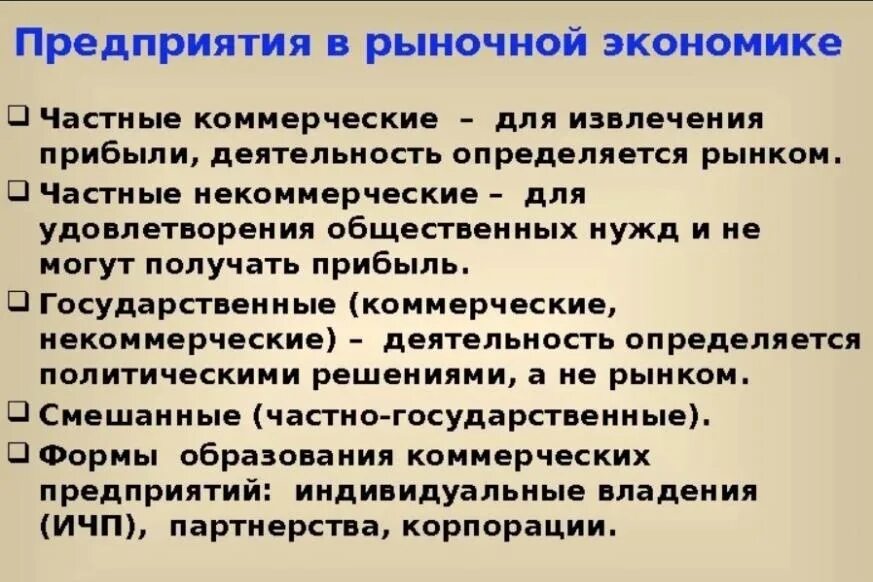 Предприятия в рыночной экономике

❑ Частные коммерческие – для извлечения прибыли, деятельность определяется рынком.

❑ Частные некоммерческие – для удовлетворения общественных нужд и не могут получать прибыль.

❑ Государственные (коммерческие, некоммерческие) – деятельность определяется политическими решениями, а не рынком.

❑ Смешанные (частно-государственные).

❑ Формы образования коммерческих предприятий: индивидуальные владения (ИЧП), партнерства, корпорации.